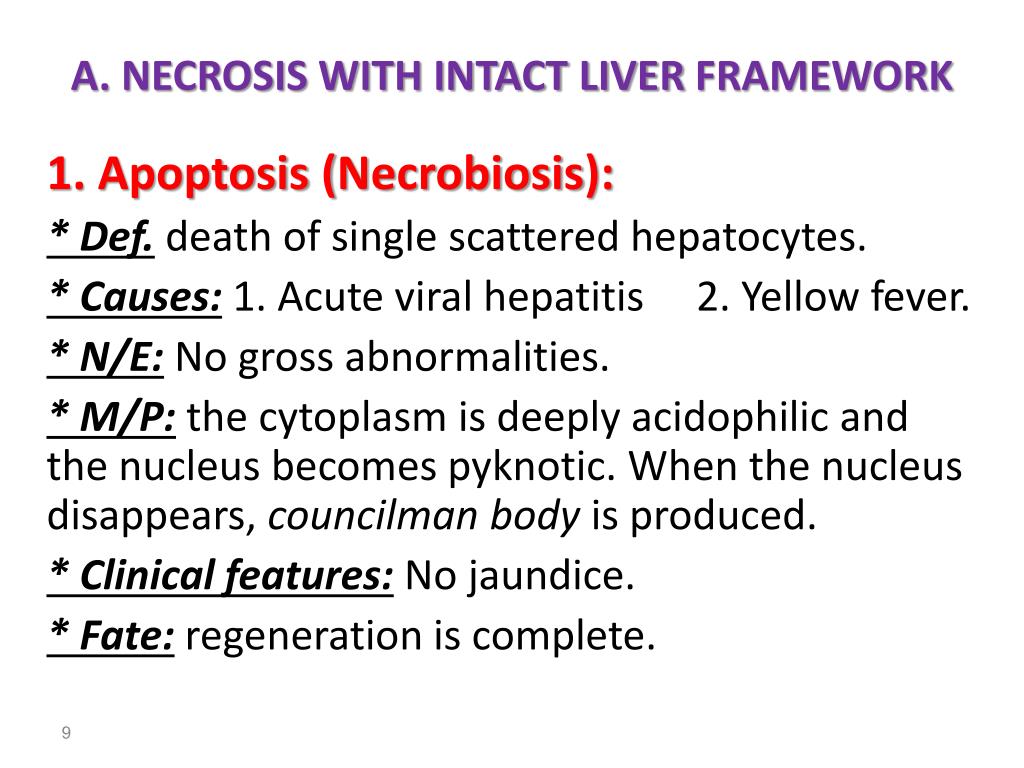 A. NECROSIS WITH INTACT LIVER FRAMEWORK

1. Apoptosis (Necrobiosis):

* Def. death of single scattered hepatocytes.

* Causes: 1. Acute viral hepatitis 2. Yellow fever.

* N/E: No gross abnormalities.

* M/P: the cytoplasm is deeply acidophilic and the nucleus becomes pyknotic. When the nucleus disappears, councilman body is produced.

* Clinical features: No jaundice.

* Fate: regeneration is complete.

9